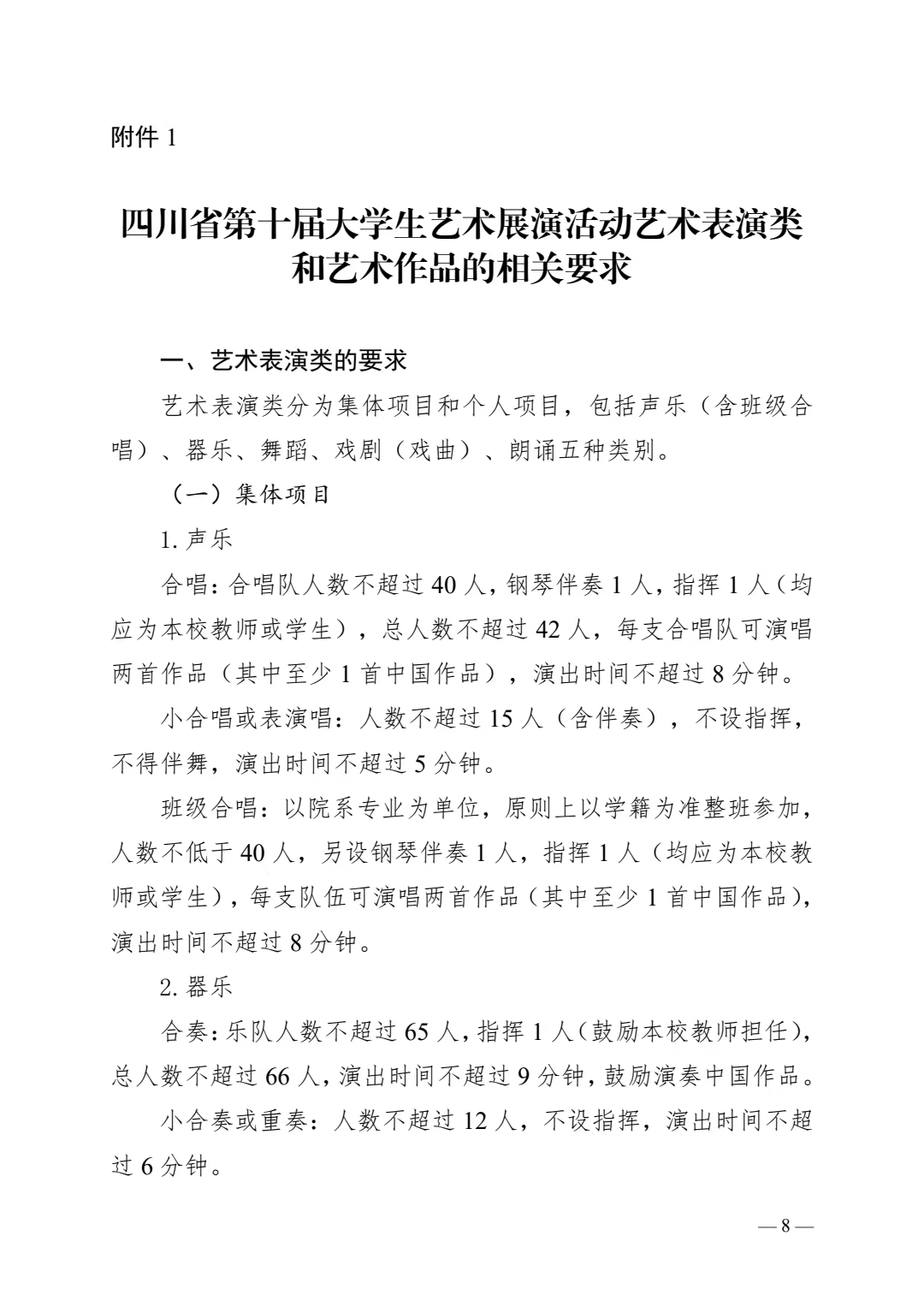 附件 1

四川省第十届大学生艺术展演活动艺术表演类和艺术作品的相关要求

一、艺术表演类的要求

艺术表演类分为集体项目和个人项目，包括声乐（含班级合唱）、器乐、舞蹈、戏剧（戏曲）、朗诵五种类别。

（一）集体项目

1. 声乐

合唱：合唱队人数不超过 40 人，钢琴伴奏 1 人，指挥 1 人（均应为本校教师或学生），总人数不超过 42 人，每支合唱队可演唱两首作品（其中至少 1 首中国作品），演出时间不超过 8 分钟。

小合唱或表演唱：人数不超过 15 人（含伴奏），不设指挥，不得伴舞，演出时间不超过 5 分钟。

班级合唱：以院系专业为单位，原则上以学籍为准整班参加，人数不低于 40 人，另设钢琴伴奏 1 人，指挥 1 人（均应为本校教师或学生），每支队伍可演唱两首作品（其中至少 1 首中国作品），演出时间不超过 8 分钟。

2. 器乐

合奏：乐队人数不超过 65 人，指挥 1 人（鼓励本校教师担任），总人数不超过 66 人，演出时间不超过 9 分钟，鼓励演奏中国作品。

小合奏或重奏：人数不超过 12 人，不设指挥，演出时间不超过 6 分钟。

— 8 —